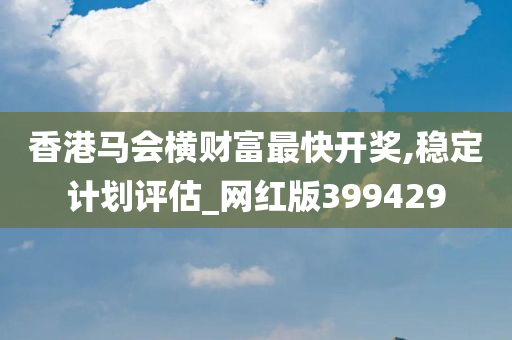 香港马会横财富最快开奖,稳定计划评估_网红版399429